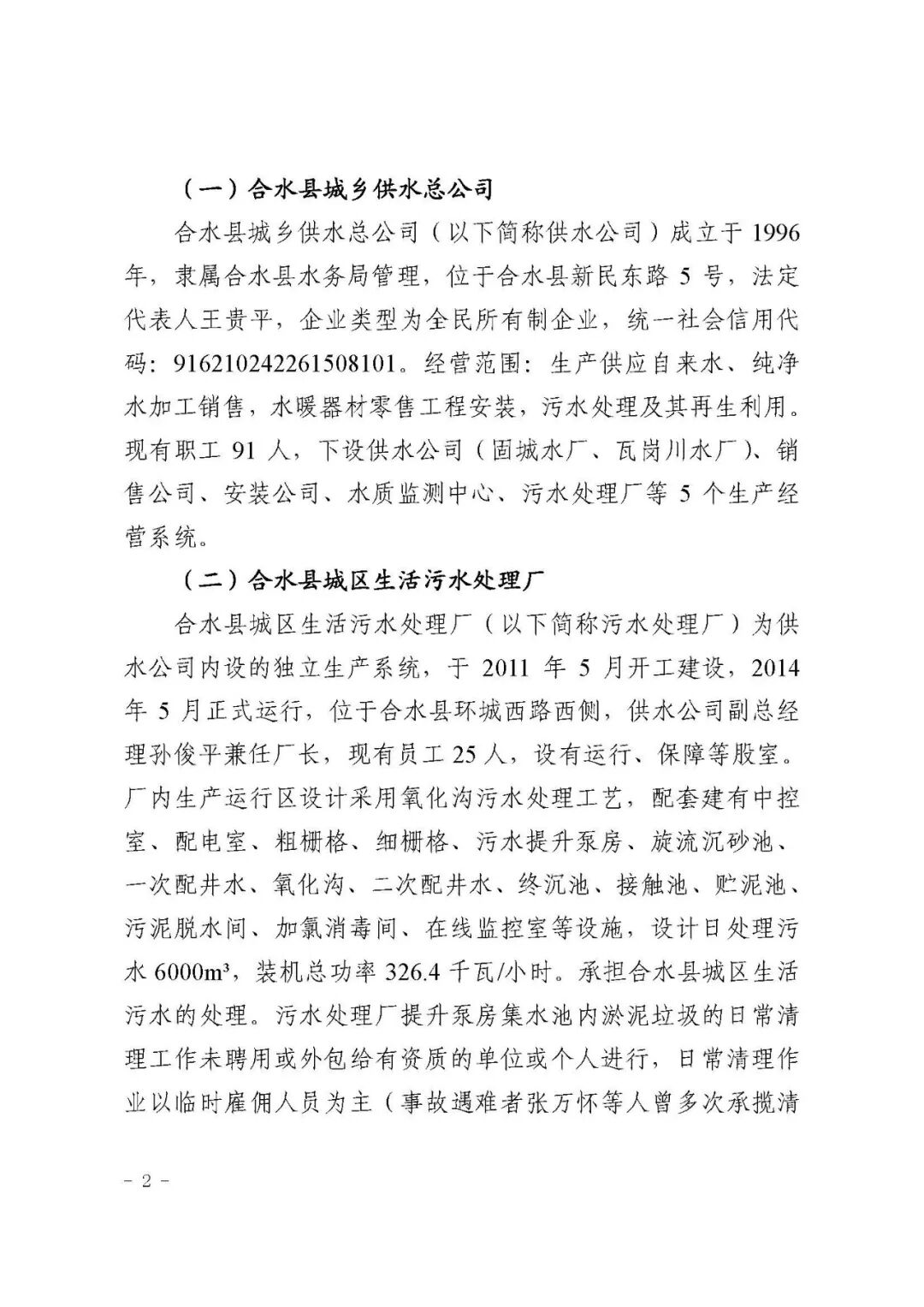 （一）合水县城乡供水总公司

合水县城乡供水总公司（以下简称供水公司）成立于 1996 年，隶属合水县水务局管理，位于合水县新民东路 5 号，法定代表人王贵平，企业类型为全民所有制企业，统一社会信用代码：916210242261508101。经营范围：生产供应自来水、纯净水加工销售，水暖器材零售工程安装，污水处理及其再生利用。现有职工 91 人，下设供水公司（固城水厂、瓦岗川水厂）、销售公司、安装公司、水质监测中心、污水处理厂等 5 个生产经营系统。

（二）合水县城区生活污水处理厂

合水县城区生活污水处理厂（以下简称污水处理厂）为供水公司内设的独立生产系统，于 2011 年 5 月开工建设，2014 年 5 月正式运行，位于合水县环城西路西侧，供水公司副总经理孙俊平兼任厂长，现有员工 25 人，设有运行、保障等股室。厂内生产运行区设计采用氧化沟污水处理工艺，配套建有中控室、配电室、粗栅格、细栅格、污水提升泵房、旋流沉砂池、一次配井水、氧化沟、二次配井水、终沉池、接触池、贮泥池、污泥脱水间、加氯消毒间、在线监控室等设施，设计日处理污水 6000m³，装机总功率 326.4 千瓦/小时。承担合水县城区生活污水的处理。污水处理厂提升泵房集水池内淤泥垃圾的日常清理工作未聘用或外包给有资质的单位或个人进行，日常清理作业以临时雇佣人员为主（事故遇难者张万怀等人曾多次承揽清

- 2 -